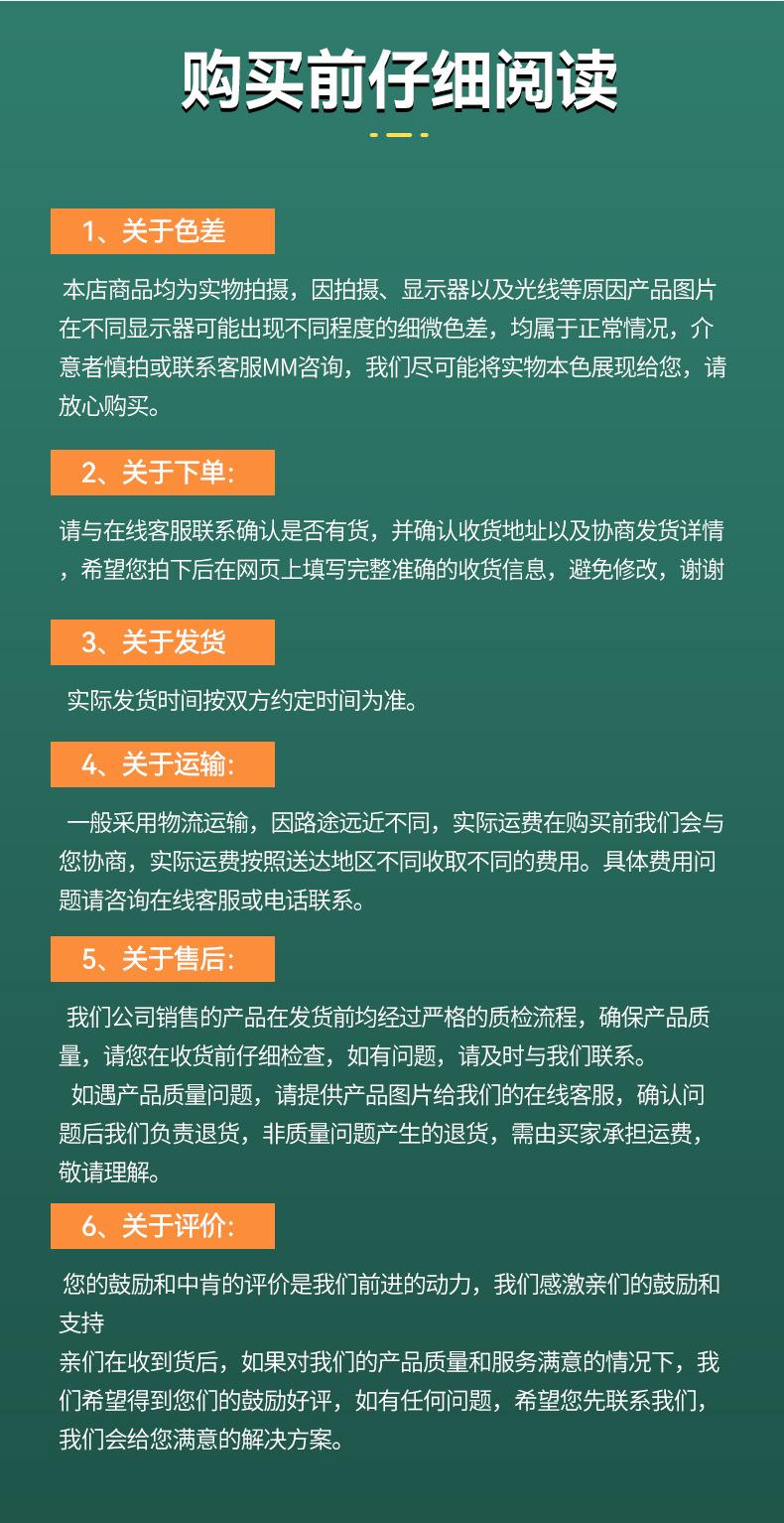 购买前仔细阅读

1、关于色差

本店商品均为实物拍摄，因拍摄、显示器以及光线等原因产品图片在不同显示器可能出现不同程度的细微色差，均属于正常情况，介意者慎拍或联系客服MM咨询，我们尽可能将实物本色展现给您，请放心购买。

2、关于下单:

请与在线客服联系确认是否有货，并确认收货地址以及协商发货详情，希望您拍下后在网页上填写完整准确的收货信息，避免修改，谢谢

3、关于发货

实际发货时间按双方约定时间为准。

4、关于运输:

一般采用物流运输，因路途远近不同，实际运费在购买前我们会与您协商，实际运费按照送达地区不同收取不同的费用。具体费用问题请咨询在线客服或电话联系。

5、关于售后:

我们公司销售的产品在发货前均经过严格的质检流程，确保产品质量，请您在收货前仔细检查，如有问题，请及时与我们联系。
如遇产品质量问题，请提供产品图片给我们的在线客服，确认问题后我们负责退货，非质量问题产生的退货，需由买家承担运费，敬请理解。

6、关于评价:

您的鼓励和中肯的评价是我们前进的动力，我们感激亲们的鼓励和支持
亲们在收到货后，如果对我们的产品质量和服务满意的情况下，我们希望得到您们的鼓励好评，如有任何问题，希望您先联系我们，我们会给您满意的解决方案。